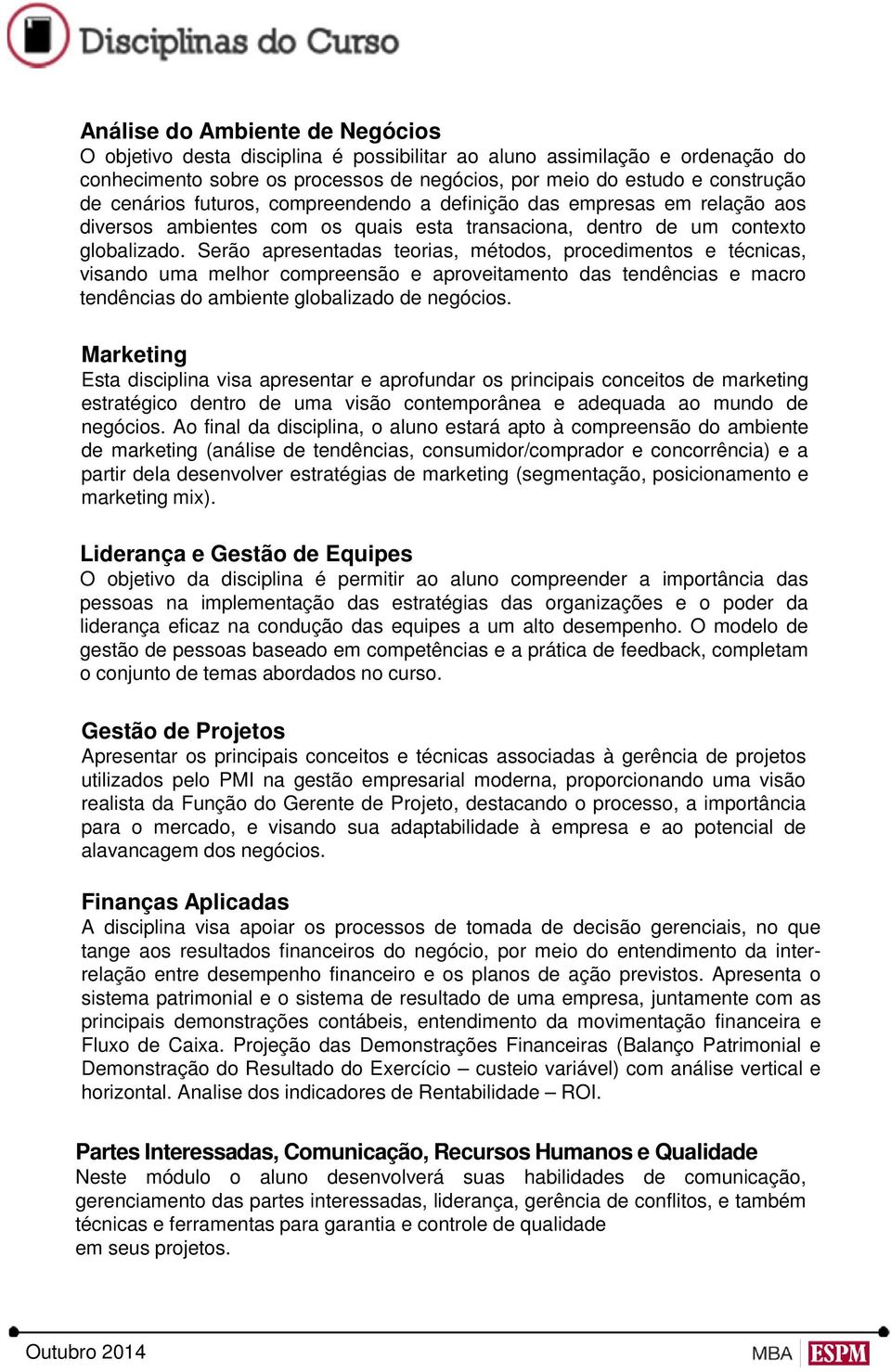 Disciplinas do Curso

Análise do Ambiente de Negócios
O objetivo desta disciplina é possibilitar ao aluno assimilação e ordenação do conhecimento sobre os processos de negócios, por meio do estudo e construção de cenários futuros, compreendendo a definição das empresas em relação aos diversos ambientes com os quais esta transaciona, dentro de um contexto globalizado. Serão apresentadas teorias, métodos, procedimentos e técnicas, visando uma melhor compreensão e aproveitamento das tendências e macro tendências do ambiente globalizado de negócios.

Marketing
Esta disciplina visa apresentar e aprofundar os principais conceitos de marketing estratégico dentro de uma visão contemporânea e adequada ao mundo de negócios. Ao final da disciplina, o aluno estará apto à compreensão do ambiente de marketing (análise de tendências, consumidor/comprador e concorrência) e a partir dela desenvolver estratégias de marketing (segmentação, posicionamento e marketing mix).

Liderança e Gestão de Equipes
O objetivo da disciplina é permitir ao aluno compreender a importância das pessoas na implementação das estratégias das organizações e o poder da liderança eficaz na condução das equipes a um alto desempenho. O modelo de gestão de pessoas baseado em competências e a prática de feedback, completam o conjunto de temas abordados no curso.

Gestão de Projetos
Apresentar os principais conceitos e técnicas associadas à gerência de projetos utilizados pelo PMI na gestão empresarial moderna, proporcionando uma visão realista da Função do Gerente de Projeto, destacando o processo, a importância para o mercado, e visando sua adaptabilidade à empresa e ao potencial de alavancagem dos negócios.

Finanças Aplicadas
A disciplina visa apoiar os processos de tomada de decisão gerenciais, no que tange aos resultados financeiros do negócio, por meio do entendimento da inter-relação entre desempenho financeiro e os planos de ação previstos. Apresenta o sistema patrimonial e o sistema de resultado de uma empresa, juntamente com as principais demonstrações contábeis, entendimento da movimentação financeira e Fluxo de Caixa. Projeção das Demonstrações Financeiras (Balanço Patrimonial e Demonstração do Resultado do Exercício – custeio variável) com análise vertical e horizontal. Analise dos indicadores de Rentabilidade – ROI.

Partes Interessadas, Comunicação, Recursos Humanos e Qualidade
Neste módulo o aluno desenvolverá suas habilidades de comunicação, gerenciamento das partes interessadas, liderança, gerência de conflitos, e também técnicas e ferramentas para garantia e controle de qualidade
em seus projetos.

Outubro 2014
MBA ESPM